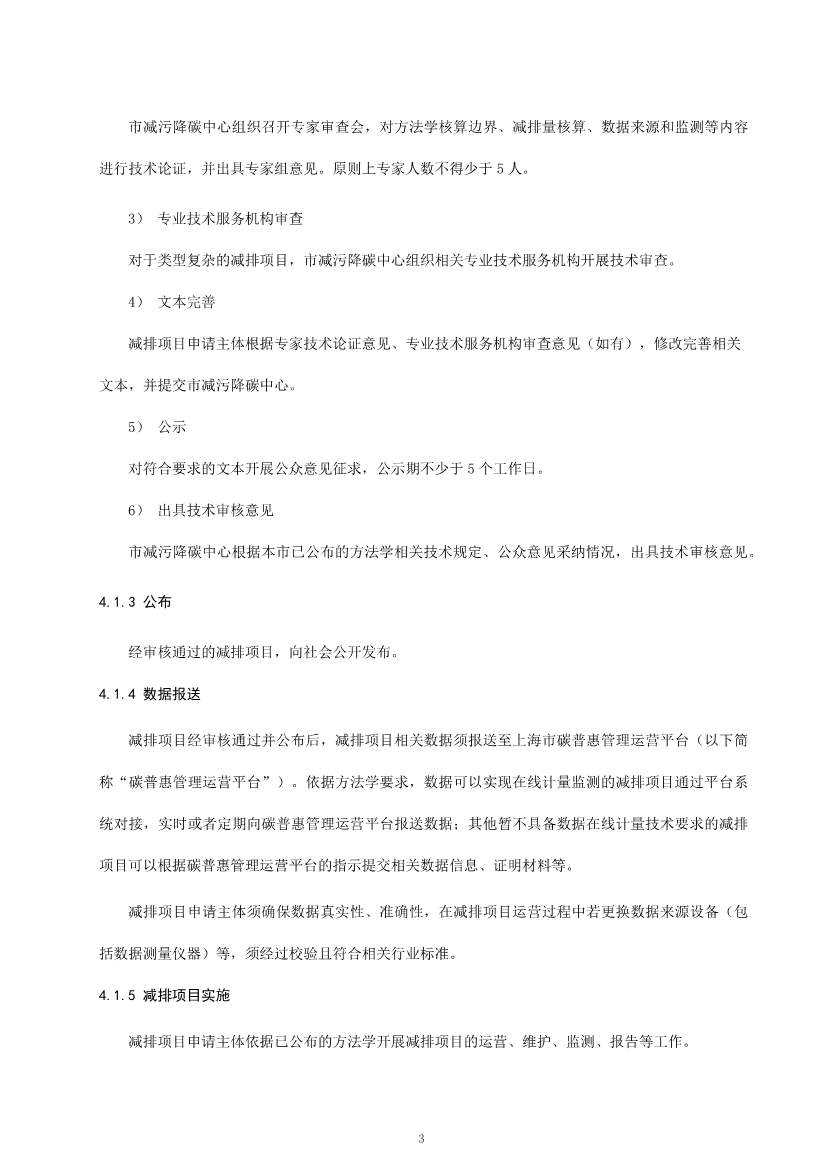 市减污降碳中心组织召开专家审查会，对方法学核算边界、减排量核算、数据来源和监测等内容进行技术论证，并出具专家组意见。原则上专家人数不得少于 5 人。

3） 专业技术服务机构审查

对于类型复杂的减排项目，市减污降碳中心组织相关专业技术服务机构开展技术审查。

4） 文本完善

减排项目申请主体根据专家技术论证意见、专业技术服务机构审查意见（如有），修改完善相关文本，并提交市减污降碳中心。

5） 公示

对符合要求的文本开展公众意见征求，公示期不少于 5 个工作日。

6） 出具技术审核意见

市减污降碳中心根据本市已公布的方法学相关技术规定、公众意见采纳情况，出具技术审核意见。

4.1.3 公布

经审核通过的减排项目，向社会公开发布。

4.1.4 数据报送

减排项目经审核通过并公布后，减排项目相关数据须报送至上海市碳普惠管理运营平台（以下简称“碳普惠管理运营平台”）。依据方法学要求，数据可以实现在线计量监测的减排项目通过平台系统对接，实时或者定期向碳普惠管理运营平台报送数据；其他暂不具备数据在线计量技术要求的减排项目可以根据碳普惠管理运营平台的指示提交相关数据信息、证明材料等。

减排项目申请主体须确保数据真实性、准确性，在减排项目运营过程中若更换数据来源设备（包括数据测量仪器）等，须经过校验且符合相关行业标准。

4.1.5 减排项目实施

减排项目申请主体依据已公布的方法学开展减排项目的运营、维护、监测、报告等工作。

3